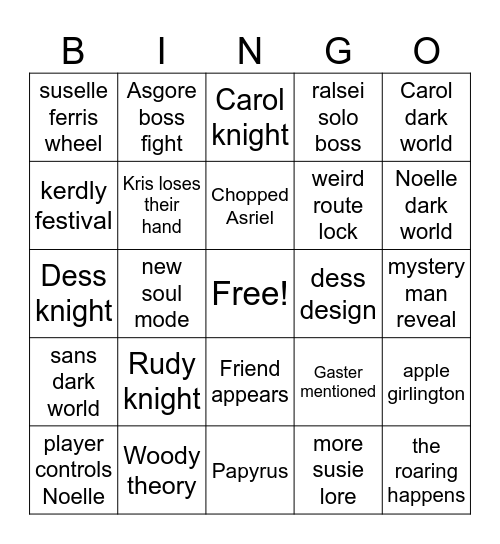 | B | I | N | G | O |
|---|---|---|---|---|
| suselle ferris wheel | Asgore boss fight | Carol knight | ralsei solo boss | Carol dark world |
| kerdly festival | Kris loses their hand | Chopped Asriel | weird route lock | Noelle dark world |
| Dess knight | new soul mode | Free! | dess design | mystery man reveal |
| sans dark world | Rudy knight | Friend appears | Gaster mentioned | apple girlington |
| player controls Noelle | Woody theory | Papyrus | more susie lore | the roaring happens |